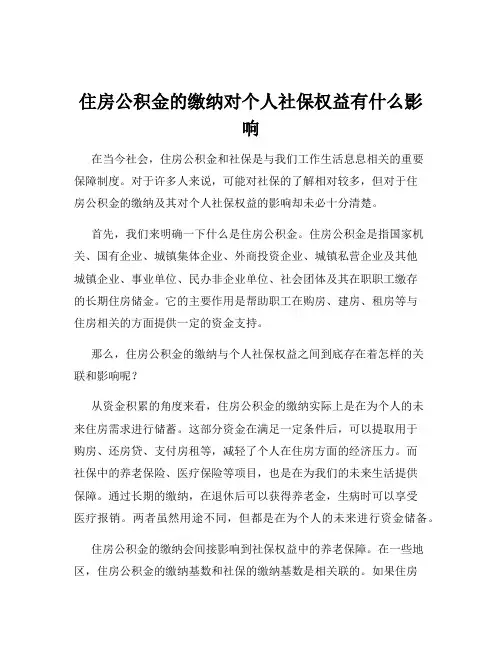 住房公积金的缴纳对个人社保权益有什么影响

在当今社会，住房公积金和社保是与我们工作生活息息相关的重要保障制度。对于许多人来说，可能对社保的了解相对较多，但对于住房公积金的缴纳及其对个人社保权益的影响却未必十分清楚。

首先，我们来明确一下什么是住房公积金。住房公积金是指国家机关、国有企业、城镇集体企业、外商投资企业、城镇私营企业及其他城镇企业、事业单位、民办非企业单位、社会团体及其在职职工缴存的长期住房储金。它的主要作用是帮助职工在购房、建房、租房等与住房相关的方面提供一定的资金支持。

那么，住房公积金的缴纳与个人社保权益之间到底存在着怎样的关联和影响呢？

从资金积累的角度来看，住房公积金的缴纳实际上是在为个人的未来住房需求进行储蓄。这部分资金在满足一定条件后，可以提取用于购房、还房贷、支付房租等，减轻了个人在住房方面的经济压力。而社保中的养老保险、医疗保险等项目，也是在为我们的未来生活提供保障。通过长期的缴纳，在退休后可以获得养老金，生病时可以享受医疗报销。两者虽然用途不同，但都是在为个人的未来进行资金储备。

住房公积金的缴纳会间接影响到社保权益中的养老保障。在一些地区，住房公积金的缴纳基数和社保的缴纳基数是相关联的。如果住房